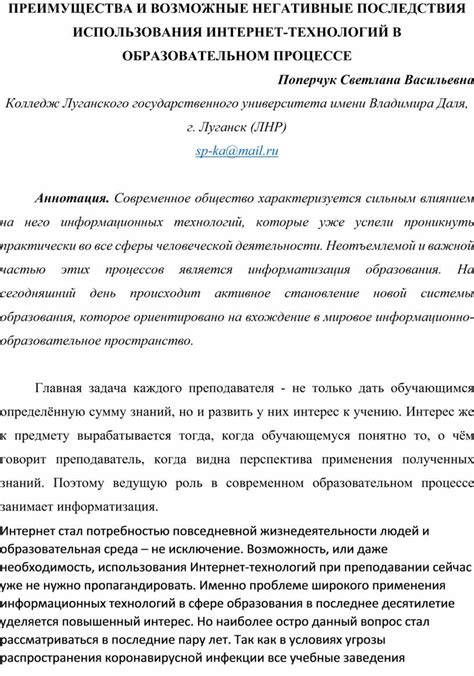 ПРЕИМУЩЕСТВА И ВОЗМОЖНЫЕ НЕГАТИВНЫЕ ПОСЛЕДСТВИЯ ИСПОЛЬЗОВАНИЯ ИНТЕРНЕТ-ТЕХНОЛОГИЙ В ОБРАЗОВАТЕЛЬНОМ ПРОЦЕССЕ

Поперчук Светлана Васильевна

Колледж Луганского государственного университета имени Владимира Даля, г. Луганск (ЛНР)

sp-ka@mail.ru

Аннотация. Современное общество характеризуется сильным влиянием на него информационных технологий, которые уже успели проникнуть практически во все сферы человеческой деятельности. Неотъемлемой и важной частью этих процессов является информатизация образования. На сегодняшний день происходит активное становление новой системы образования, которое ориентировано на вхождение в мировое информационно-образовательное пространство.

Главная задача каждого преподавателя - не только дать обучающимся определённую сумму знаний, но и развить у них интерес к учению. Интерес же к предмету вырабатывается тогда, когда обучающемуся понятно то, о чём говорит преподаватель, когда видна перспектива применения полученных знаний. Поэтому ведущую роль в современном образовательном процессе занимает информатизация.

Интернет стал потребностью повседневной жизнедеятельности людей и образовательная среда – не исключение. Возможность, или даже необходимость, использования Интернет-технологий при преподавании сейчас уже не нужно пропагандировать. Именно проблеме широкого применения информационных технологий в сфере образования в последнее десятилетие уделяется повышенный интерес. Но наиболее остро данный вопрос стал рассматриваться в последние пару лет. Так как в условиях угрозы распространения коронавирусной инфекции все учебные заведения